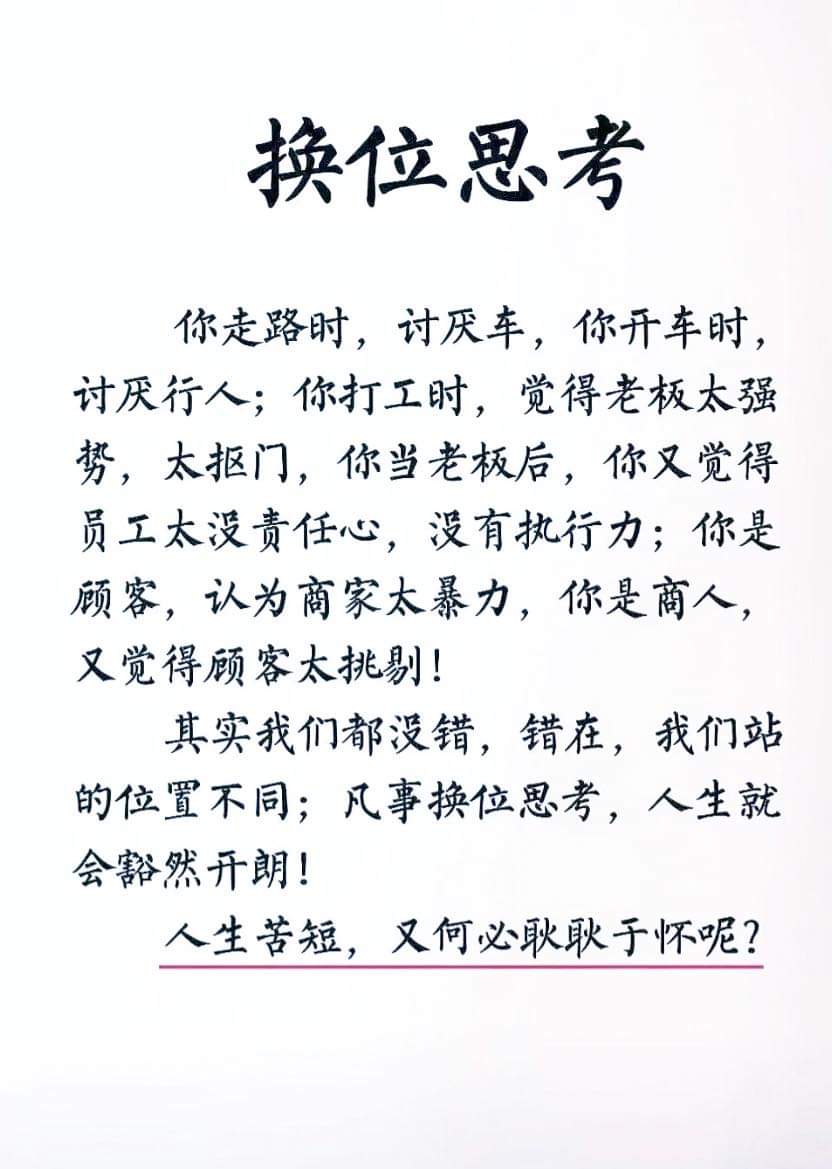 换位思考

你走路时，讨厌车，你开车时，讨厌行人；你打工时，觉得老板太强势，太抠门，你当老板后，你又觉得员工太没责任心，没有执行力；你是顾客，认为商家太暴力，你是商人，又觉得顾客太挑剔！

其实我们都没错，错在，我们站的位置不同；凡事换位思考，人生就会豁然开朗！

人生苦短，又何必耿耿于怀呢？